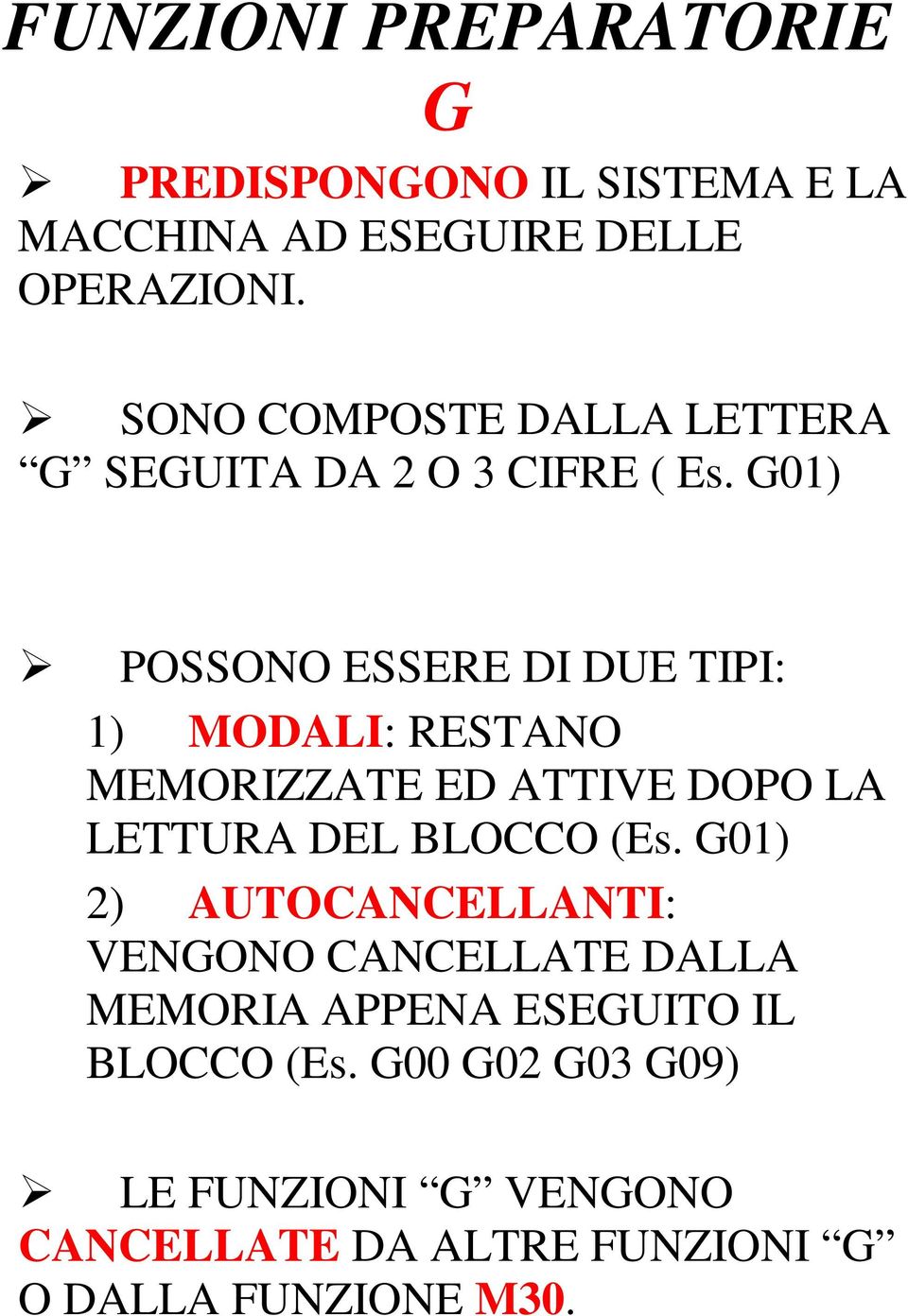 FUNZIONI PREPARATORIE G

➢ PREDISPONGONO IL SISTEMA E LA MACCHINA AD ESEGUIRE DELLE OPERAZIONI.

➢ SONO COMPOSTE DALLA LETTERA “G” SEGUITA DA 2 O 3 CIFRE ( Es. G01)

➢ POSSONO ESSERE DI DUE TIPI:

1) MODALI: RESTANO MEMORIZZATE ED ATTIVE DOPO LA LETTURA DEL BLOCCO (Es. G01)

2) AUTOCANCELLANTI: VENGONO CANCELLATE DALLA MEMORIA APPENA ESEGUITO IL BLOCCO (Es. G00 G02 G03 G09)

➢ LE FUNZIONI “G” VENGONO CANCELLATE DA ALTRE FUNZIONI “G” O DALLA FUNZIONE M30.